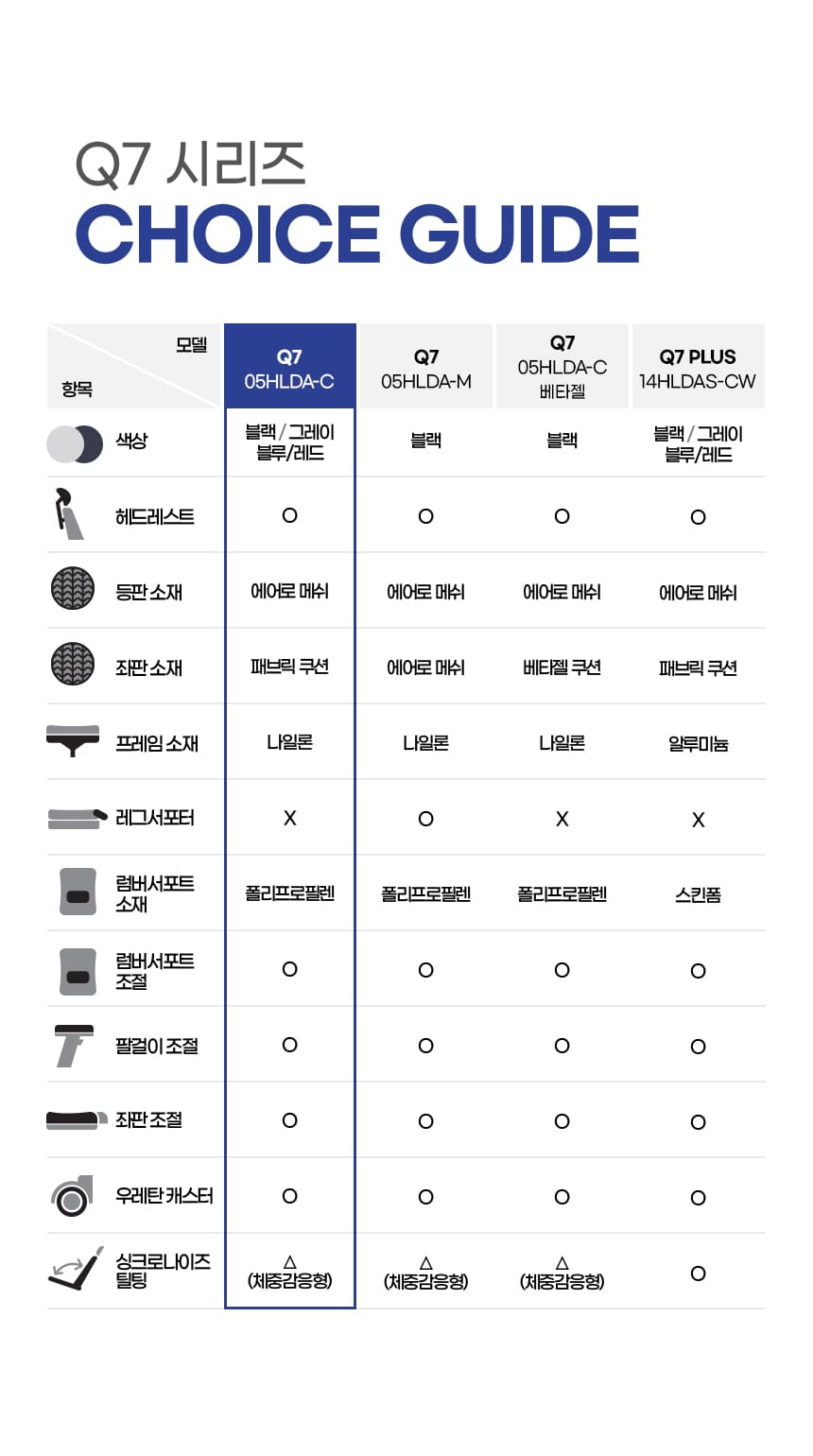 Q7 시리즈
CHOICE GUIDE

| 모델 / 항목 | Q7 05HLDA-C | Q7 05HLDA-M | Q7 05HLDA-C 베타젤 | Q7 PLUS 14HLDAS-CW |
|---|---|---|---|---|
| 색상 | 블랙 / 그레이 블루/레드 | 블랙 | 블랙 | 블랙 / 그레이 블루/레드 |
| 헤드레스트 | O | O | O | O |
| 등판 소재 | 에어로 메쉬 | 에어로 메쉬 | 에어로 메쉬 | 에어로 메쉬 |
| 좌판 소재 | 패브릭 쿠션 | 에어로 메쉬 | 베타젤 쿠션 | 패브릭 쿠션 |
| 프레임 소재 | 나일론 | 나일론 | 나일론 | 알루미늄 |
| 레그서포터 | X | O | X | X |
| 럼버서포트 소재 | 폴리프로필렌 | 폴리프로필렌 | 폴리프로필렌 | 스킨폼 |
| 럼버서포트 조절 | O | O | O | O |
| 팔걸이 조절 | O | O | O | O |
| 좌판 조절 | O | O | O | O |
| 우레탄 캐스터 | O | O | O | O |
| 싱크로나이즈 틸팅 | △ (체중감응형) | △ (체중감응형) | △ (체중감응형) | O |